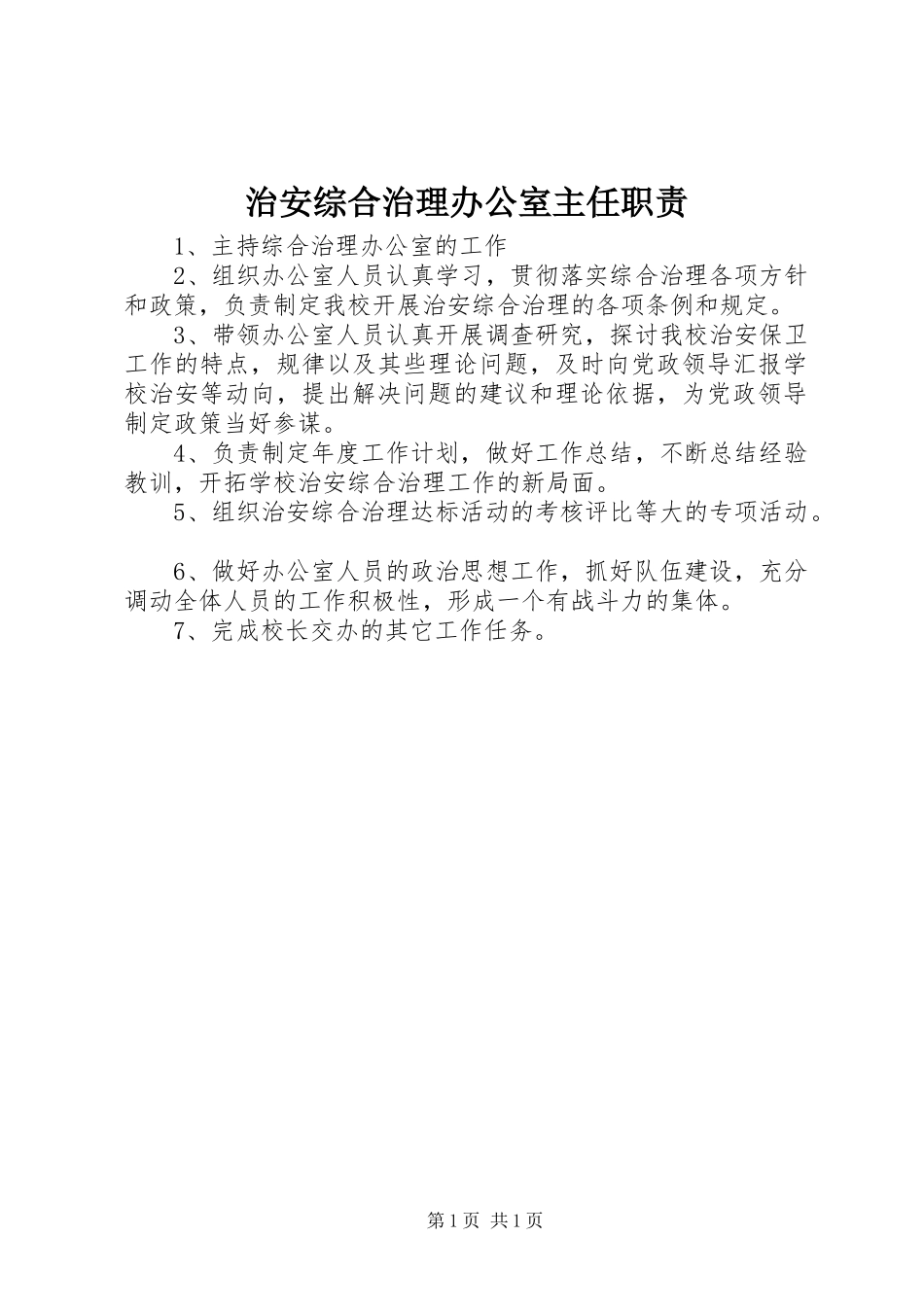 治安综合治理办公室主任职责

1、主持综合治理办公室的工作

2、组织办公室人员认真学习，贯彻落实综合治理各项方针和政策，负责制定我校开展治安综合治理的各项条例和规定。

3、带领办公室人员认真开展调查研究，探讨我校治安保卫工作的特点，规律以及其些理论问题，及时向党政领导汇报学校治安等动向，提出解决问题的建议和理论依据，为党政领导制定政策当好参谋。

4、负责制定年度工作计划，做好工作总结，不断总结经验教训，开拓学校治安综合治理工作的新局面。

5、组织治安综合治理达标活动的考核评比等大的专项活动。

6、做好办公室人员的政治思想工作，抓好队伍建设，充分调动全体人员的工作积极性，形成一个有战斗力的集体。

7、完成校长交办的其它工作任务。

第1页 共1页